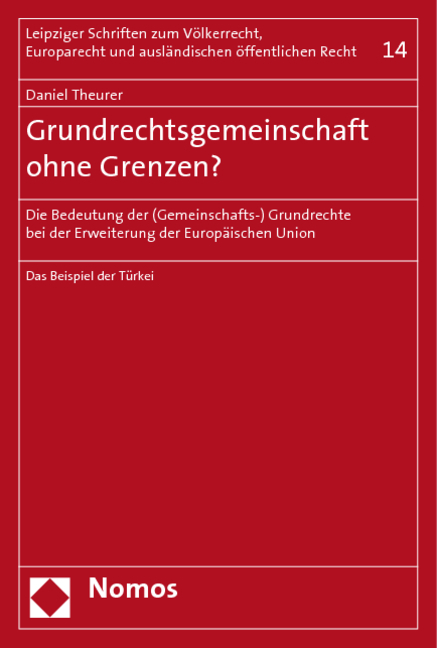 Leipziger Schriften zum Völkerrecht, Europarecht und ausländischen öffentlichen Recht 14

Daniel Theurer

Grundrechtsgemeinschaft ohne Grenzen?

Die Bedeutung der (Gemeinschafts-) Grundrechte bei der Erweiterung der Europäischen Union

Das Beispiel der Türkei

Nomos